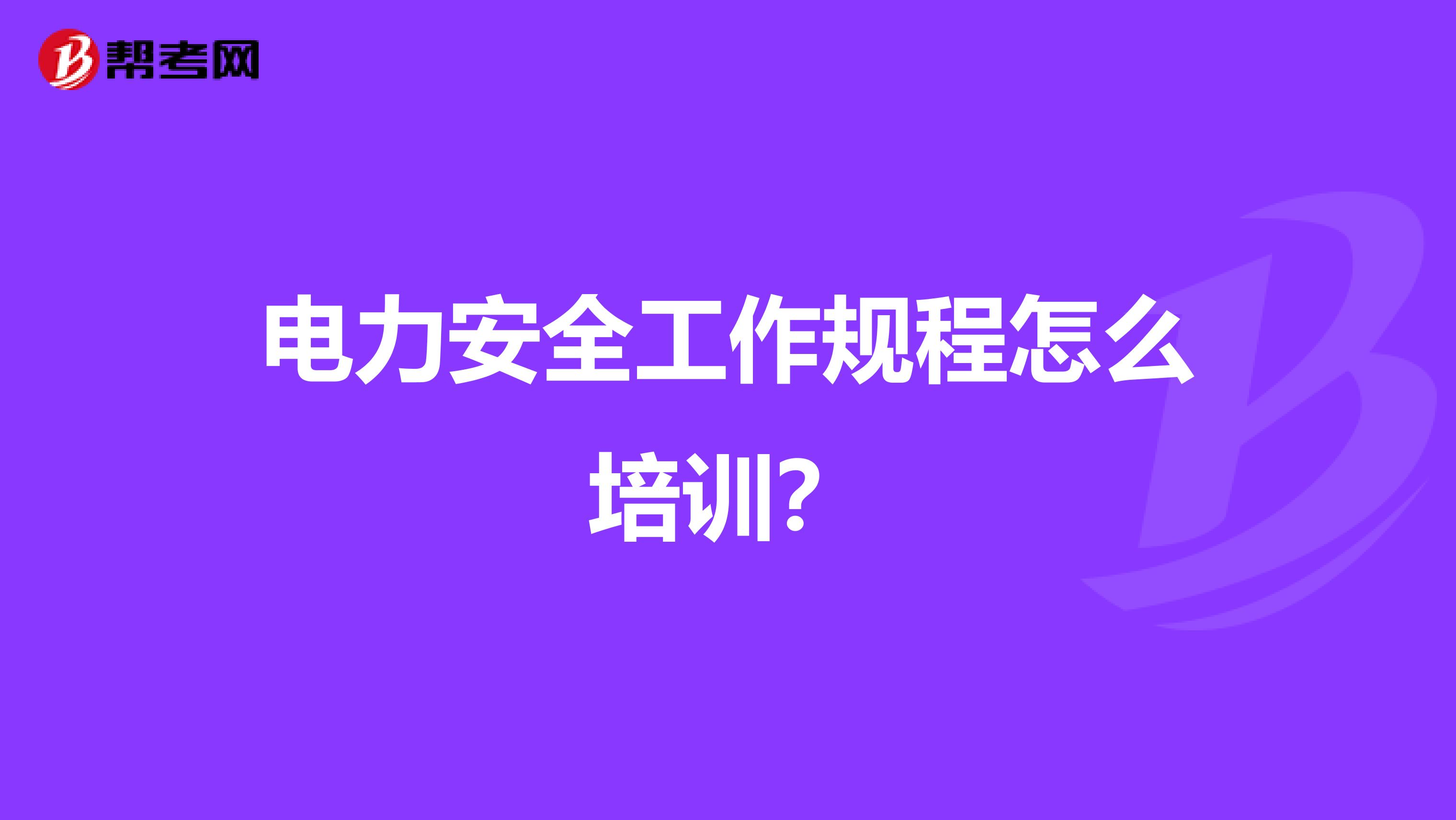 帮考网

电力安全工作规程怎么培训?